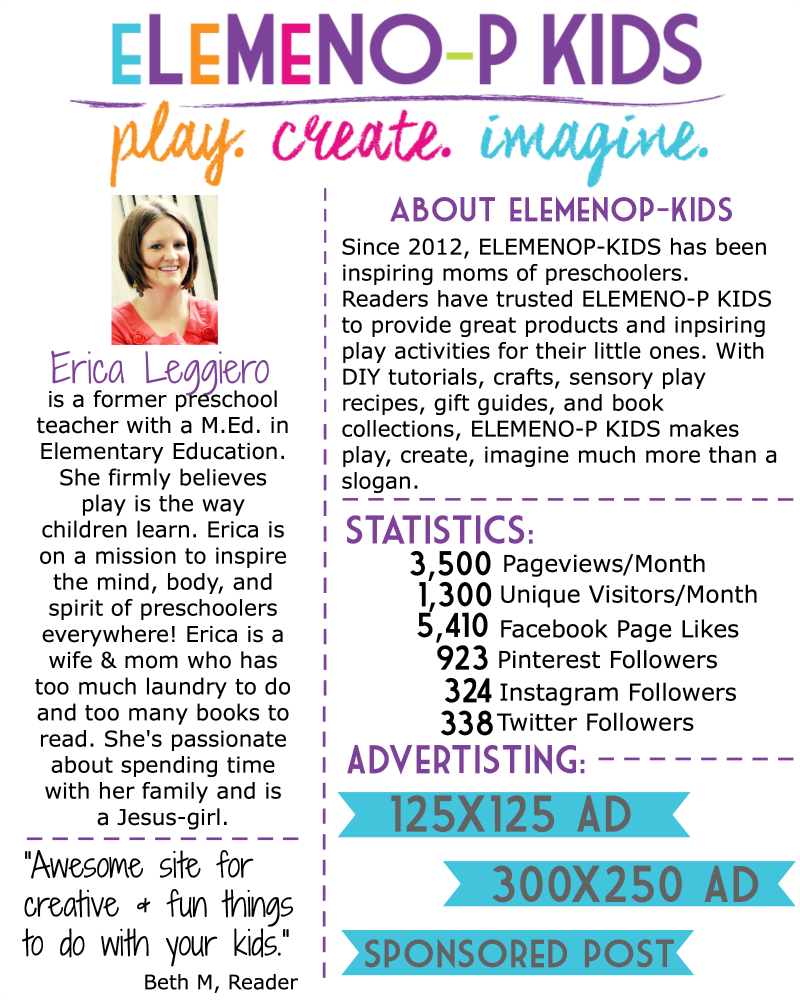 ELEMENO-P KIDS

play. create. imagine.

Erica Leggiero

is a former preschool teacher with a M.Ed. in Elementary Education. She firmly believes play is the way children learn. Erica is on a mission to inspire the mind, body, and spirit of preschoolers everywhere! Erica is a wife & mom who has too much laundry to do and too many books to read. She's passionate about spending time with her family and is a Jesus-girl.

"Awesome site for creative & fun things to do with your kids."
Beth M, Reader

ABOUT ELEMENOP-KIDS

Since 2012, ELEMENOP-KIDS has been inspiring moms of preschoolers. Readers have trusted ELEMENO-P KIDS to provide great products and inpsiring play activities for their little ones. With DIY tutorials, crafts, sensory play recipes, gift guides, and book collections, ELEMENO-P KIDS makes play, create, imagine much more than a slogan.

STATISTICS:

3,500 Pageviews/Month
1,300 Unique Visitors/Month
5,410 Facebook Page Likes
923 Pinterest Followers
324 Instagram Followers
338 Twitter Followers

ADVERTISTING:

125X125 AD

300X250 AD

SPONSORED POST